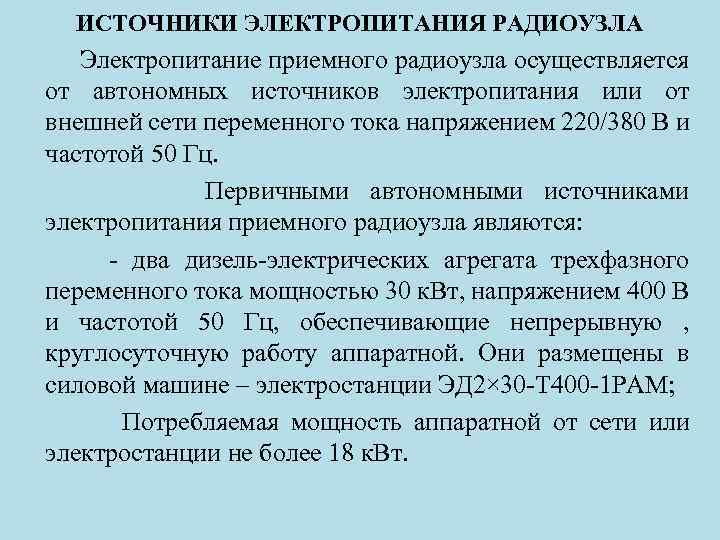 ИСТОЧНИКИ ЭЛЕКТРОПИТАНИЯ РАДИОУЗЛА

Электропитание приемного радиоузла осуществляется от автономных источников электропитания или от внешней сети переменного тока напряжением 220/380 В и частотой 50 Гц.

Первичными автономными источниками электропитания приемного радиоузла являются:

- два дизель-электрических агрегата трехфазного переменного тока мощностью 30 кВт, напряжением 400 В и частотой 50 Гц, обеспечивающие непрерывную , круглосуточную работу аппаратной. Они размещены в силовой машине – электростанции ЭД2×30-Т400-1РАМ;

Потребляемая мощность аппаратной от сети или электростанции не более 18 кВт.